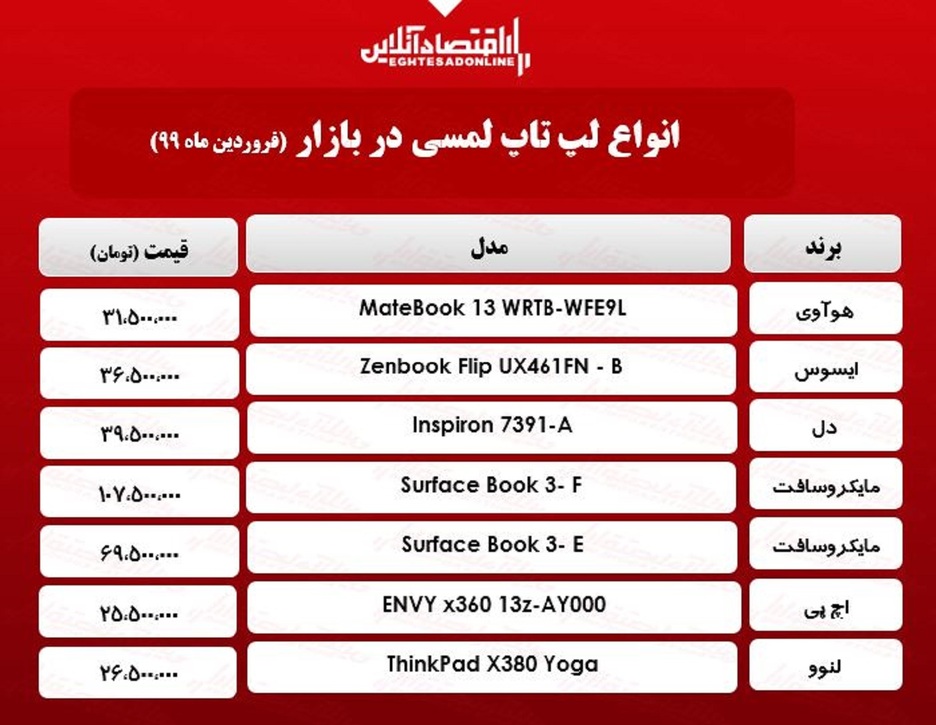 اقتصادآنلاین
EGHTESADONLINE

انواع لپ تاپ لمسی در بازار (فروردین ماه ۹۹)

| برند | مدل | قیمت (تومان) |
|---|---|---|
| هوآوی | MateBook 13 WRTB-WFE9L | ۳۱،۵۰۰،۰۰۰ |
| ایسوس | Zenbook Flip UX461FN - B | ۳۶،۵۰۰،۰۰۰ |
| دل | Inspiron 7391-A | ۳۹،۵۰۰،۰۰۰ |
| مایکروسافت | Surface Book 3- F | ۱۰۷،۵۰۰،۰۰۰ |
| مایکروسافت | Surface Book 3- E | ۶۹،۵۰۰،۰۰۰ |
| اچ پی | ENVY x360 13z-AY000 | ۲۵،۵۰۰،۰۰۰ |
| لنوو | ThinkPad X380 Yoga | ۲۶،۵۰۰،۰۰۰ |